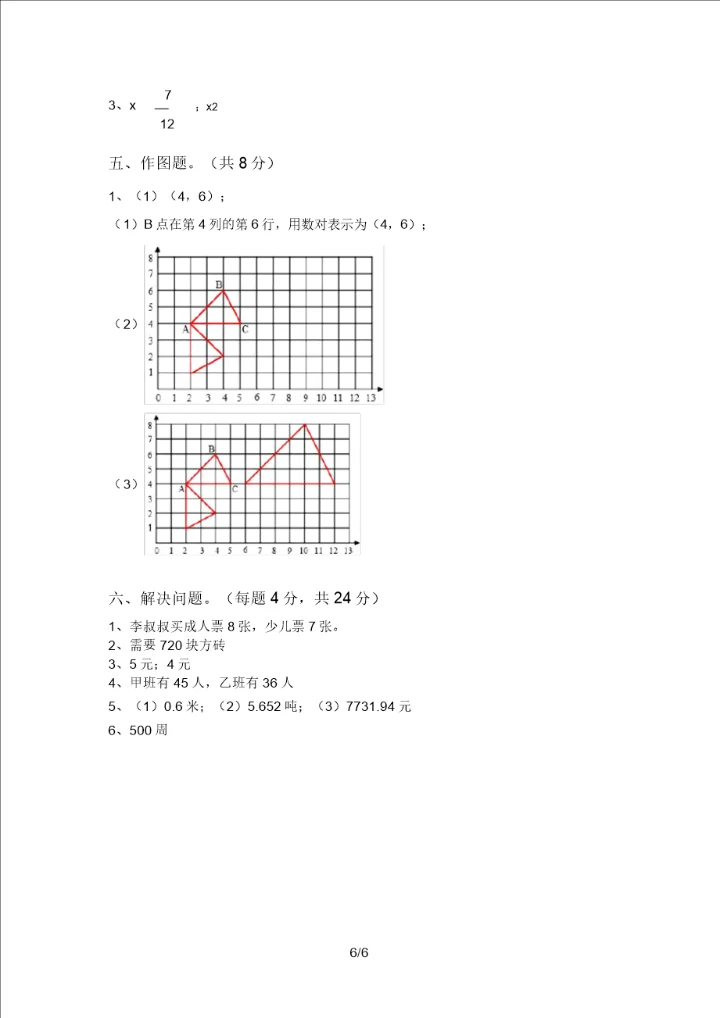 3、x $\frac{7}{12}$ ；x2

五、作图题。（共 8 分）

1、（1）（4，6）；

（1）B 点在第 4 列的第 6 行，用数对表示为（4，6）；

（2）

8
7
6
5
4
3
2
1
0 1 2 3 4 5 6 7 8 9 10 11 12 13

B
A
C

（3）

8
7
6
5
4
3
2
1
0 1 2 3 4 5 6 7 8 9 10 11 12 13

B
A
C

六、解决问题。（每题 4 分，共 24 分）

1、李叔叔买成人票 8 张，少儿票 7 张。
2、需要 720 块方砖
3、5 元；4 元
4、甲班有 45 人，乙班有 36 人
5、（1）0.6 米；（2）5.652 吨；（3）7731.94 元
6、500 周

6/6